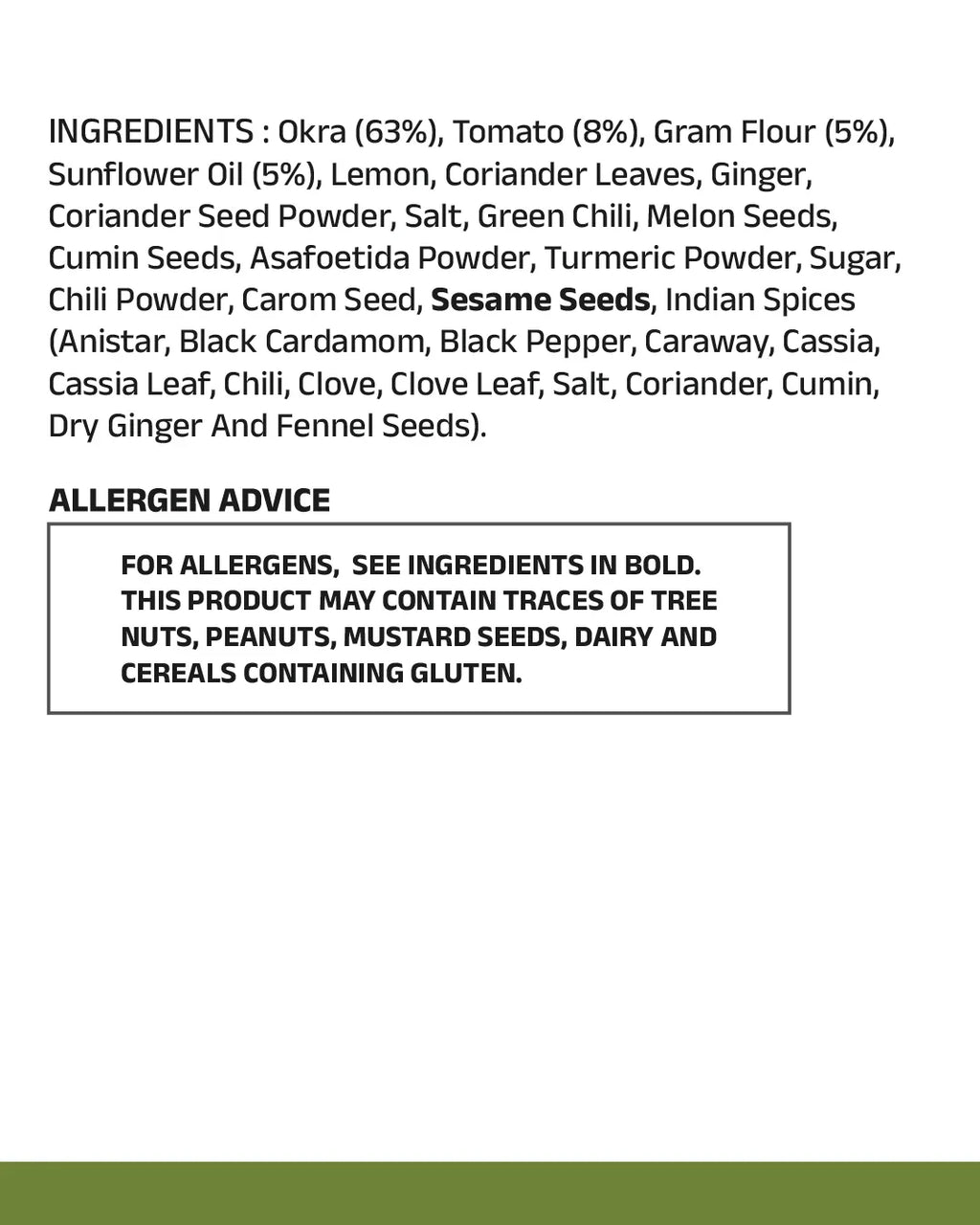 INGREDIENTS : Okra (63%), Tomato (8%), Gram Flour (5%), Sunflower Oil (5%), Lemon, Coriander Leaves, Ginger, Coriander Seed Powder, Salt, Green Chili, Melon Seeds, Cumin Seeds, Asafoetida Powder, Turmeric Powder, Sugar, Chili Powder, Carom Seed, Sesame Seeds, Indian Spices (Anistar, Black Cardamom, Black Pepper, Caraway, Cassia, Cassia Leaf, Chili, Clove, Clove Leaf, Salt, Coriander, Cumin, Dry Ginger And Fennel Seeds).

ALLERGEN ADVICE

FOR ALLERGENS, SEE INGREDIENTS IN BOLD. THIS PRODUCT MAY CONTAIN TRACES OF TREE NUTS, PEANUTS, MUSTARD SEEDS, DAIRY AND CEREALS CONTAINING GLUTEN.